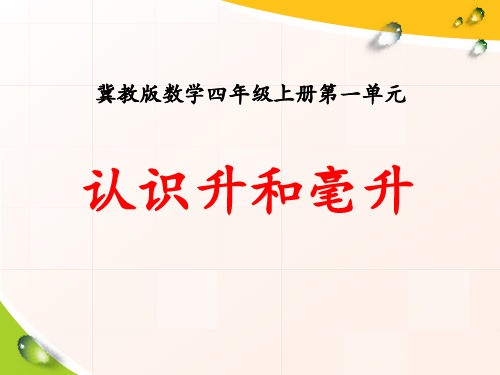 冀教版数学四年级上册第一单元

认识升和毫升